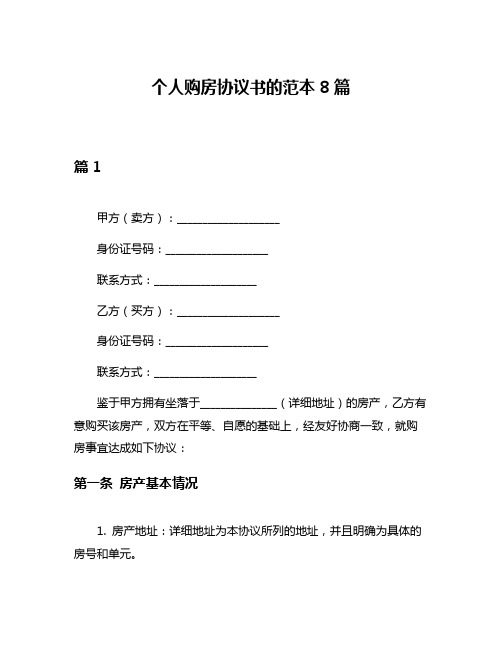 个人购房协议书的范本 8 篇

篇 1

甲方（卖方）：__________________

身份证号码：__________________

联系方式：__________________

乙方（买方）：__________________

身份证号码：__________________

联系方式：__________________

鉴于甲方拥有坐落于______________（详细地址）的房产，乙方有意购买该房产，双方在平等、自愿的基础上，经友好协商一致，就购房事宜达成如下协议：

第一条 房产基本情况

1. 房产地址：详细地址为本协议所列的地址，并且明确为具体的房号和单元。